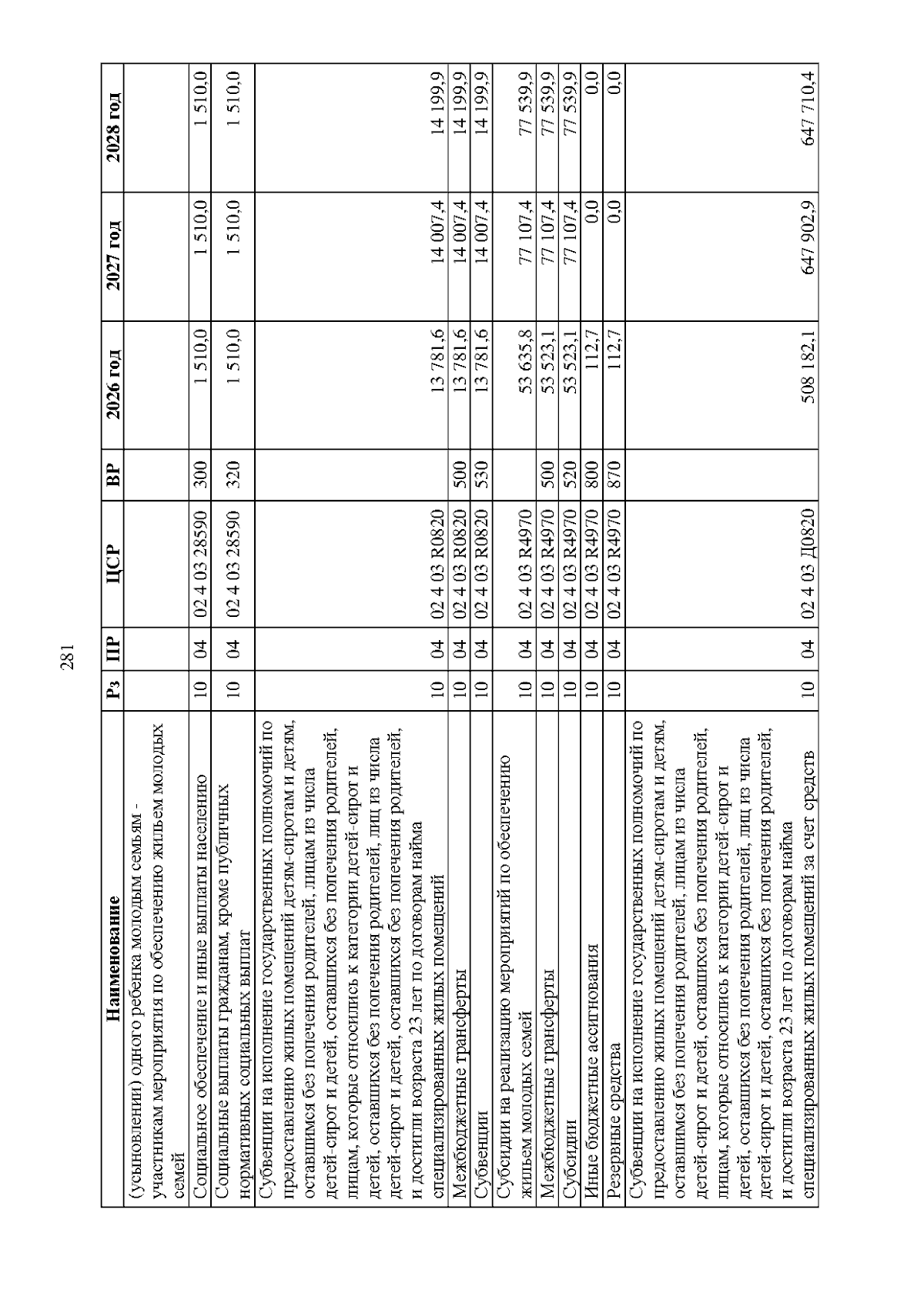 281

| Наименование | Рз | ПР | ЦСР | ВР | 2026 год | 2027 год | 2028 год |
|---|---|---|---|---|---|---|---|
| (усыновлении) одного ребенка молодым семьям - участникам мероприятия по обеспечению жильем молодых семей | | | | | | | |
| Социальное обеспечение и иные выплаты населению | 10 | 04 | 02 4 03 28590 | 300 | 1 510,0 | 1 510,0 | 1 510,0 |
| Социальные выплаты гражданам, кроме публичных нормативных социальных выплат | 10 | 04 | 02 4 03 28590 | 320 | 1 510,0 | 1 510,0 | 1 510,0 |
| Субвенции на исполнение государственных полномочий по предоставлению жилых помещений детям-сиротам и детям, оставшимся без попечения родителей, лицам из числа детей-сирот и детей, оставшихся без попечения родителей, лицам, которые относились к категории детей-сирот и детей, оставшихся без попечения родителей, лиц из числа детей-сирот и детей, оставшихся без попечения родителей, и достигли возраста 23 лет по договорам найма специализированных жилых помещений | 10 | 04 | 02 4 03 R0820 | | 13 781,6 | 14 007,4 | 14 199,9 |
| Межбюджетные трансферты | 10 | 04 | 02 4 03 R0820 | 500 | 13 781,6 | 14 007,4 | 14 199,9 |
| Субвенции | 10 | 04 | 02 4 03 R0820 | 530 | 13 781,6 | 14 007,4 | 14 199,9 |
| Субсидии на реализацию мероприятий по обеспечению жильем молодых семей | 10 | 04 | 02 4 03 R4970 | | 53 635,8 | 77 107,4 | 77 539,9 |
| Межбюджетные трансферты | 10 | 04 | 02 4 03 R4970 | 500 | 53 523,1 | 77 107,4 | 77 539,9 |
| Субсидии | 10 | 04 | 02 4 03 R4970 | 520 | 53 523,1 | 77 107,4 | 77 539,9 |
| Иные бюджетные ассигнования | 10 | 04 | 02 4 03 R4970 | 800 | 112,7 | 0,0 | 0,0 |
| Резервные средства | 10 | 04 | 02 4 03 R4970 | 870 | 112,7 | 0,0 | 0,0 |
| Субвенции на исполнение государственных полномочий по предоставлению жилых помещений детям-сиротам и детям, оставшимся без попечения родителей, лицам из числа детей-сирот и детей, оставшихся без попечения родителей, лицам, которые относились к категории детей-сирот и детей, оставшихся без попечения родителей, лиц из числа детей-сирот и детей, оставшихся без попечения родителей, и достигли возраста 23 лет по договорам найма специализированных жилых помещений за счет средств | 10 | 04 | 02 4 03 Д0820 | | 508 182,1 | 647 902,9 | 647 710,4 |